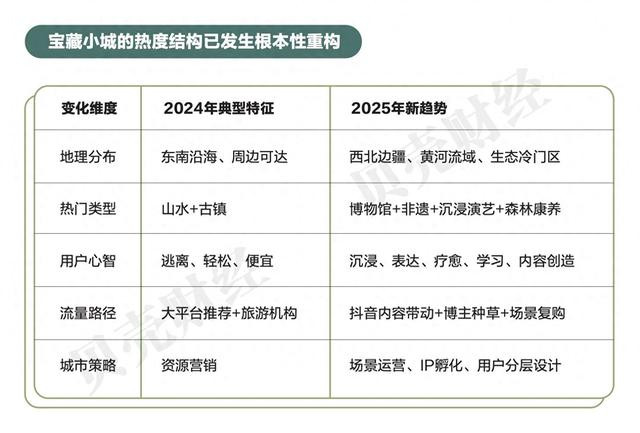 宝藏小城的热度结构已发生根本性重构

| 变化维度 | 2024年典型特征 | 2025年新趋势 |
|---|---|---|
| 地理分布 | 东南沿海、周边可达 | 西北边疆、黄河流域、生态冷门区 |
| 热门类型 | 山水+古镇 | 博物馆+非遗+沉浸演艺+森林康养 |
| 用户心智 | 逃离、轻松、便宜 | 沉浸、表达、疗愈、学习、内容创造 |
| 流量路径 | 大平台推荐+旅游机构 | 抖音内容带动+博主种草+场景复购 |
| 城市策略 | 资源营销 | 场景运营、IP孵化、用户分层设计 |

贝壳财经
贝壳财经